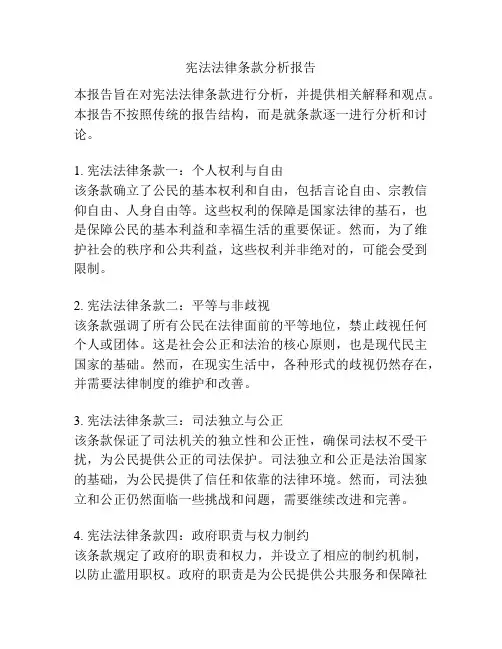 宪法法律条款分析报告

本报告旨在对宪法法律条款进行分析，并提供相关解释和观点。本报告不按照传统的报告结构，而是就条款逐一进行分析和讨论。

1. 宪法法律条款一：个人权利与自由
该条款确立了公民的基本权利和自由，包括言论自由、宗教信仰自由、人身自由等。这些权利的保障是国家法律的基石，也是保障公民的基本利益和幸福生活的重要保证。然而，为了维护社会的秩序和公共利益，这些权利并非绝对的，可能会受到限制。

2. 宪法法律条款二：平等与非歧视
该条款强调了所有公民在法律面前的平等地位，禁止歧视任何个人或团体。这是社会公正和法治的核心原则，也是现代民主国家的基础。然而，在现实生活中，各种形式的歧视仍然存在，并需要法律制度的维护和改善。

3. 宪法法律条款三：司法独立与公正
该条款保证了司法机关的独立性和公正性，确保司法权不受干扰，为公民提供公正的司法保护。司法独立和公正是法治国家的基础，为公民提供了信任和依靠的法律环境。然而，司法独立和公正仍然面临一些挑战和问题，需要继续改进和完善。

4. 宪法法律条款四：政府职责与权力制约
该条款规定了政府的职责和权力，并设立了相应的制约机制，以防止滥用职权。政府的职责是为公民提供公共服务和保障社